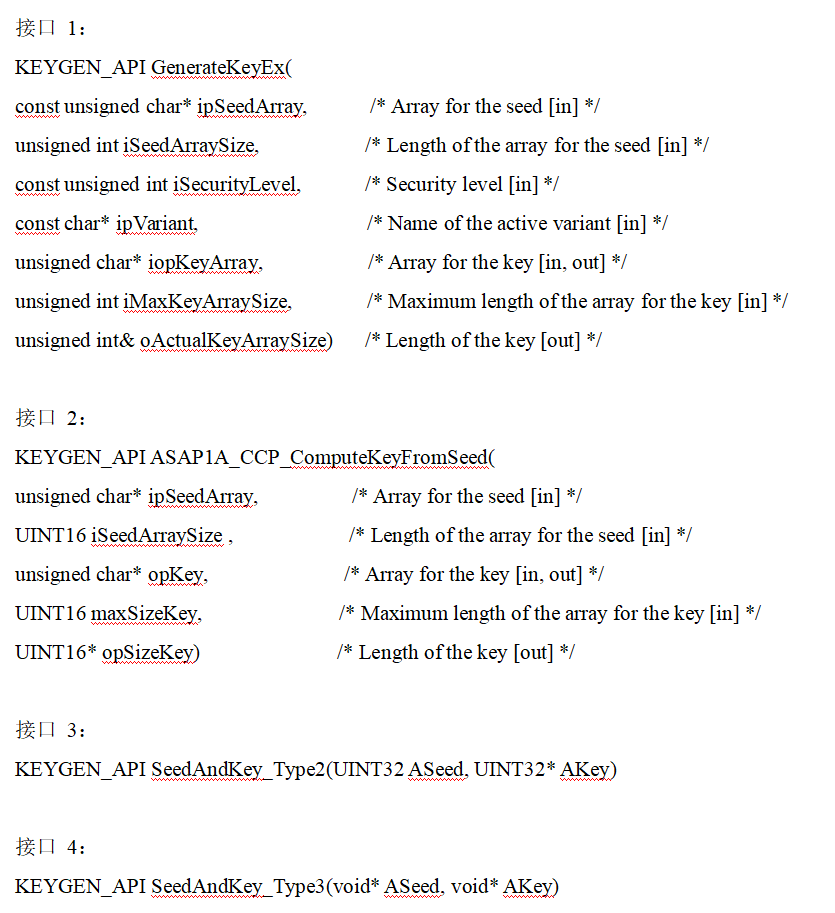 接口 1：

KEYGEN_API GenerateKeyEx(

const unsigned char* ipSeedArray, /* Array for the seed [in] */

unsigned int iSeedArraySize, /* Length of the array for the seed [in] */

const unsigned int iSecurityLevel, /* Security level [in] */

const char* ipVariant, /* Name of the active variant [in] */

unsigned char* iopKeyArray, /* Array for the key [in, out] */

unsigned int iMaxKeyArraySize, /* Maximum length of the array for the key [in] */

unsigned int& oActualKeyArraySize) /* Length of the key [out] */

接口 2：

KEYGEN_API ASAP1A_CCP_ComputeKeyFromSeed(

unsigned char* ipSeedArray, /* Array for the seed [in] */

UINT16 iSeedArraySize , /* Length of the array for the seed [in] */

unsigned char* opKey, /* Array for the key [in, out] */

UINT16 maxSizeKey, /* Maximum length of the array for the key [in] */

UINT16* opSizeKey) /* Length of the key [out] */

接口 3：

KEYGEN_API SeedAndKey_Type2(UINT32 ASeed, UINT32* AKey)

接口 4：

KEYGEN_API SeedAndKey_Type3(void* ASeed, void* AKey)